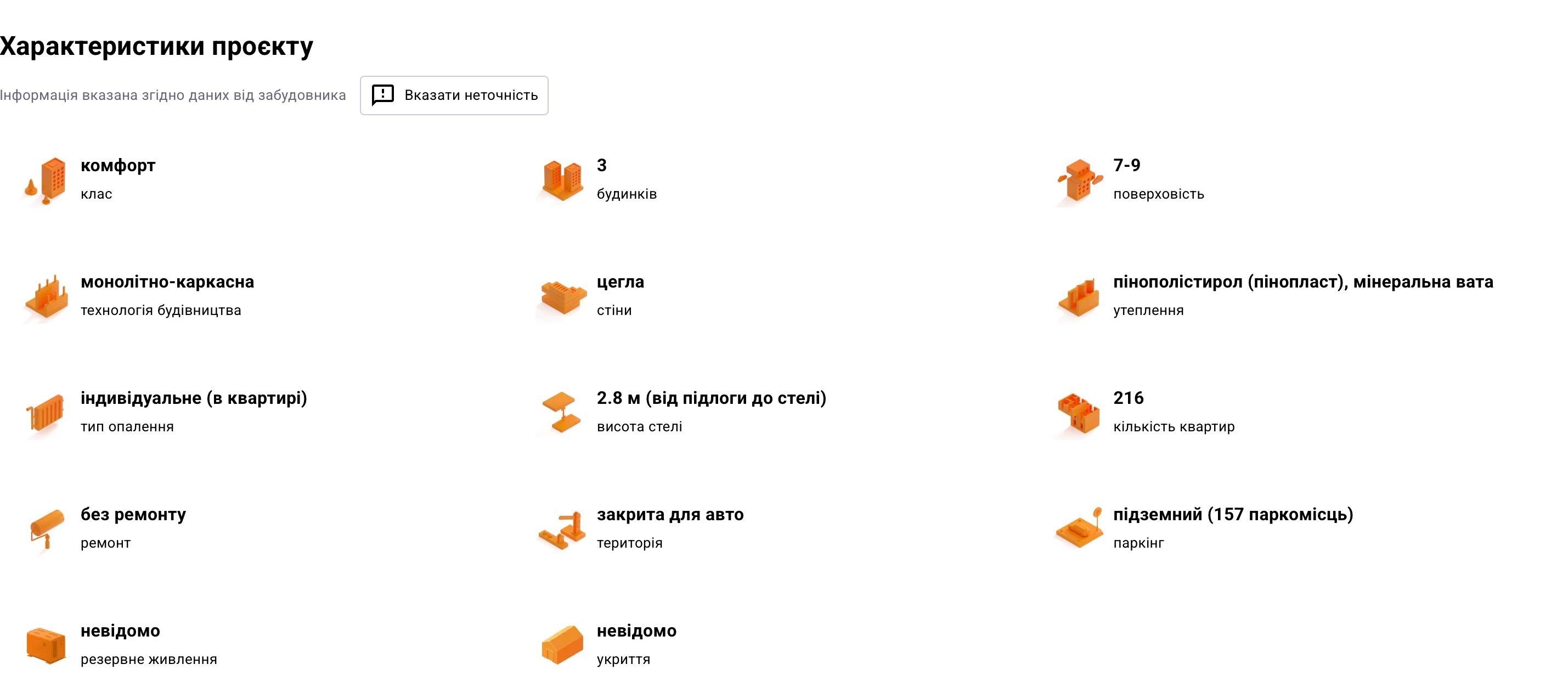 Характеристики проєкту

Інформація вказана згідно даних від забудовника

Вказати неточність

комфорт
клас

3
будинків

7-9
поверховість

монолітно-каркасна
технологія будівництва

цегла
стіни

пінополістирол (пінопласт), мінеральна вата
утеплення

індивідуальне (в квартирі)
тип опалення

2.8 м (від підлоги до стелі)
висота стелі

216
кількість квартир

без ремонту
ремонт

закрита для авто
територія

підземний (157 паркомісць)
паркінг

невідомо
резервне живлення

невідомо
укриття